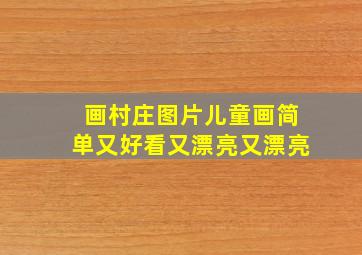 画村庄图片儿童画简单又好看又漂亮又漂亮